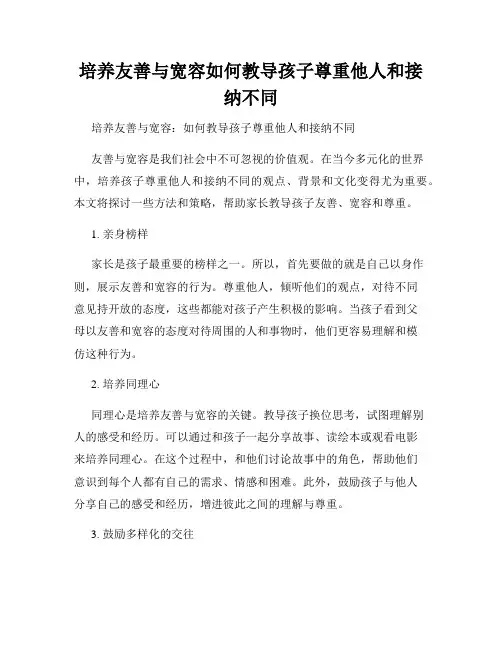 培养友善与宽容如何教导孩子尊重他人和接纳不同

培养友善与宽容：如何教导孩子尊重他人和接纳不同

友善与宽容是我们社会中不可忽视的价值观。在当今多元化的世界中，培养孩子尊重他人和接纳不同的观点、背景和文化变得尤为重要。本文将探讨一些方法和策略，帮助家长教导孩子友善、宽容和尊重。

1. 亲身榜样

家长是孩子最重要的榜样之一。所以，首先要做的就是自己以身作则，展示友善和宽容的行为。尊重他人，倾听他们的观点，对待不同意见持开放的态度，这些都能对孩子产生积极的影响。当孩子看到父母以友善和宽容的态度对待周围的人和事物时，他们更容易理解和模仿这种行为。

2. 培养同理心

同理心是培养友善与宽容的关键。教导孩子换位思考，试图理解别人的感受和经历。可以通过和孩子一起分享故事、读绘本或观看电影来培养同理心。在这个过程中，和他们讨论故事中的角色，帮助他们意识到每个人都有自己的需求、情感和困难。此外，鼓励孩子与他人分享自己的感受和经历，增进彼此之间的理解与尊重。

3. 鼓励多样化的交往